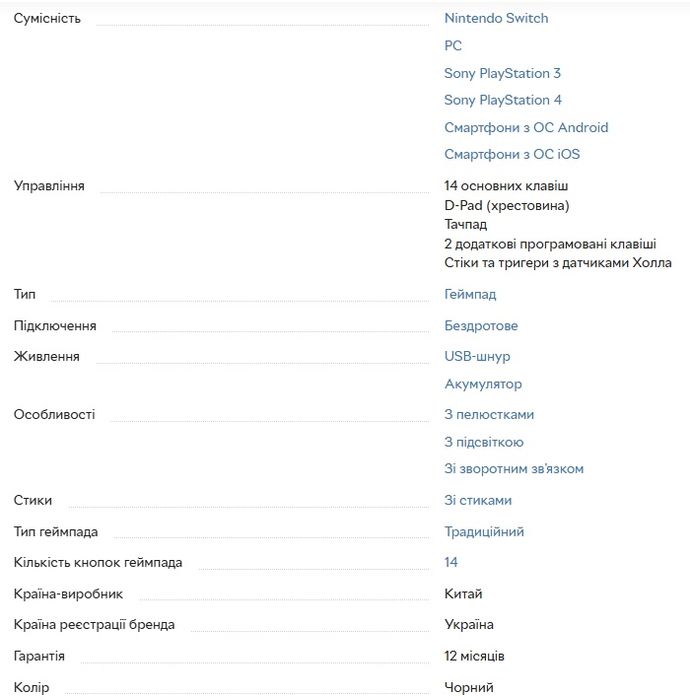 | | |
|---|---|
| Сумісність | Nintendo Switch<br>PC<br>Sony PlayStation 3<br>Sony PlayStation 4<br>Смартфони з ОС Android<br>Смартфони з ОС iOS |
| Управління | 14 основних клавіш<br>D-Pad (хрестовина)<br>Тачпад<br>2 додаткові програмовані клавіші<br>Стіки та тригери з датчиками Холла |
| Тип | Геймпад |
| Підключення | Бездротове |
| Живлення | USB-шнур<br>Акумулятор |
| Особливості | З пелюстками<br>З підсвіткою<br>Зі зворотним зв'язком |
| Стики | Зі стиками |
| Тип геймпада | Традиційний |
| Кількість кнопок геймпада | 14 |
| Країна-виробник | Китай |
| Країна реєстрації бренда | Україна |
| Гарантія | 12 місяців |
| Колір | Чорний |